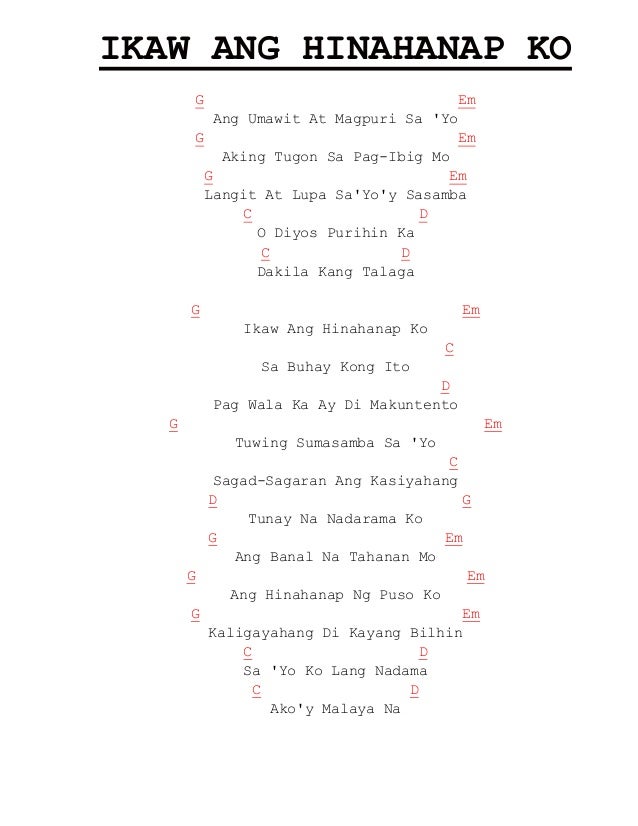 IKAW ANG HINAHANAP KO

G Em
Ang Umawit At Magpuri Sa 'Yo
G Em
Aking Tugon Sa Pag-Ibig Mo
G Em
Langit At Lupa Sa'Yo'y Sasamba
C D
O Diyos Purihin Ka
C D
Dakila Kang Talaga

G Em
Ikaw Ang Hinahanap Ko
C
Sa Buhay Kong Ito
D
Pag Wala Ka Ay Di Makuntento
G Em
Tuwing Sumasamba Sa 'Yo
C
Sagad-Sagaran Ang Kasiyahang
D G
Tunay Na Nadarama Ko
G Em
Ang Banal Na Tahanan Mo
G Em
Ang Hinahanap Ng Puso Ko
G Em
Kaligayahang Di Kayang Bilhin
C D
Sa 'Yo Ko Lang Nadama
C D
Ako'y Malaya Na